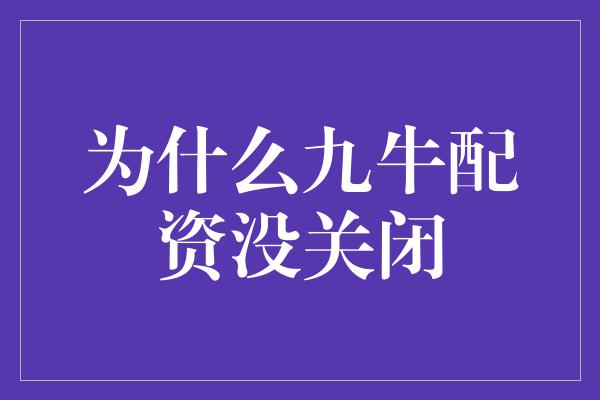 为什么九牛配资没关闭